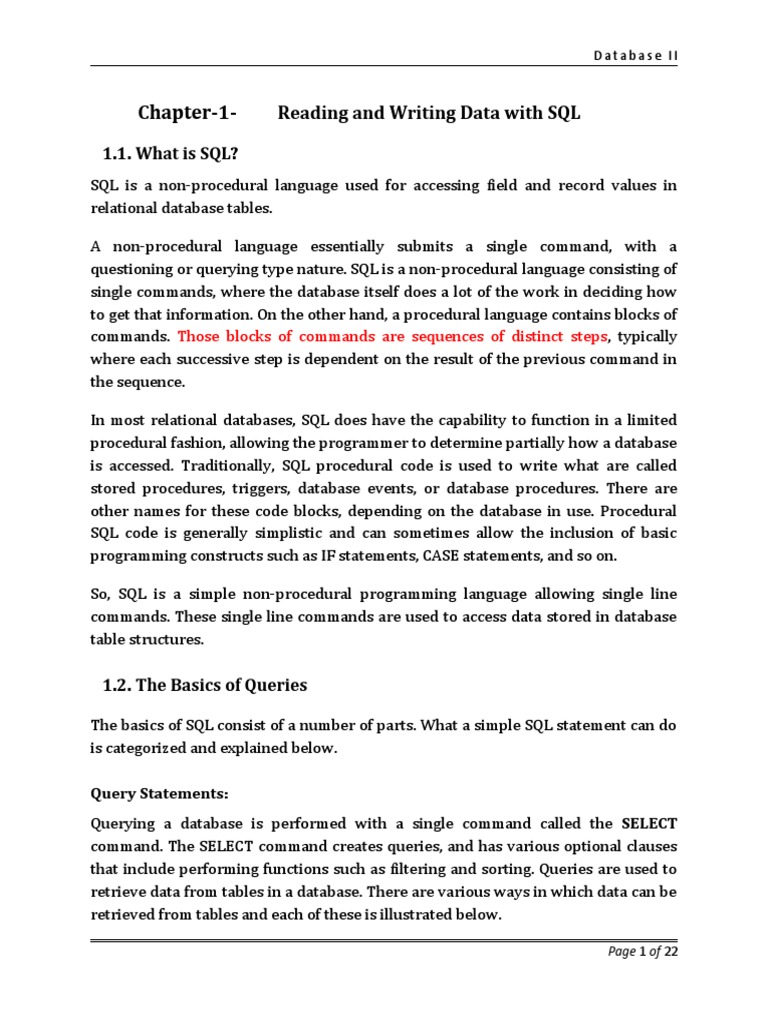 Database II

Chapter-1- Reading and Writing Data with SQL

1.1. What is SQL?

SQL is a non-procedural language used for accessing field and record values in relational database tables.

A non-procedural language essentially submits a single command, with a questioning or querying type nature. SQL is a non-procedural language consisting of single commands, where the database itself does a lot of the work in deciding how to get that information. On the other hand, a procedural language contains blocks of commands. Those blocks of commands are sequences of distinct steps, typically where each successive step is dependent on the result of the previous command in the sequence.

In most relational databases, SQL does have the capability to function in a limited procedural fashion, allowing the programmer to determine partially how a database is accessed. Traditionally, SQL procedural code is used to write what are called stored procedures, triggers, database events, or database procedures. There are other names for these code blocks, depending on the database in use. Procedural SQL code is generally simplistic and can sometimes allow the inclusion of basic programming constructs such as IF statements, CASE statements, and so on.

So, SQL is a simple non-procedural programming language allowing single line commands. These single line commands are used to access data stored in database table structures.

1.2. The Basics of Queries

The basics of SQL consist of a number of parts. What a simple SQL statement can do is categorized and explained below.

Query Statements:

Querying a database is performed with a single command called the SELECT command. The SELECT command creates queries, and has various optional clauses that include performing functions such as filtering and sorting. Queries are used to retrieve data from tables in a database. There are various ways in which data can be retrieved from tables and each of these is illustrated below.

Page 1 of 22